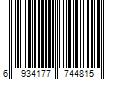 6 934177 744815